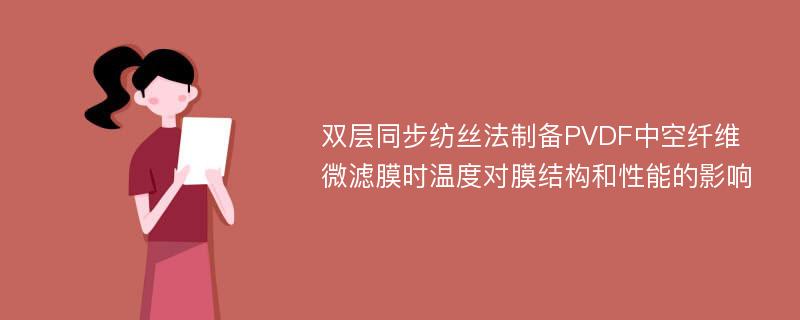 双层同步纺丝法制备PVDF中空纤维微滤膜时温度对膜结构和性能的影响